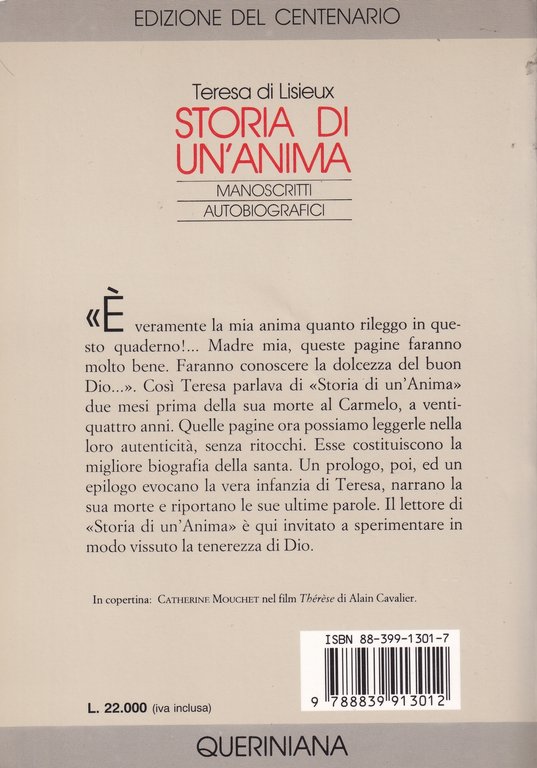 EDIZIONE DEL CENTENARIO

Teresa di Lisieux
STORIA DI UN'ANIMA
MANOSCRITTI AUTOBIOGRAFICI

«È veramente la mia anima quanto rileggo in questo quaderno!... Madre mia, queste pagine faranno molto bene. Faranno conoscere la dolcezza del buon Dio...». Così Teresa parlava di «Storia di un'Anima» due mesi prima della sua morte al Carmelo, a ventiquattro anni. Quelle pagine ora possiamo leggerle nella loro autenticità, senza ritocchi. Esse costituiscono la migliore biografia della santa. Un prologo, poi, ed un epilogo evocano la vera infanzia di Teresa, narrano la sua morte e riportano le sue ultime parole. Il lettore di «Storia di un'Anima» è qui invitato a sperimentare in modo vissuto la tenerezza di Dio.

In copertina: CATHERINE MOUCHET nel film Thérèse di Alain Cavalier.

ISBN 88-399-1301-7

9 788839 913012

L. 22.000 (iva inclusa)

QUERINIANA